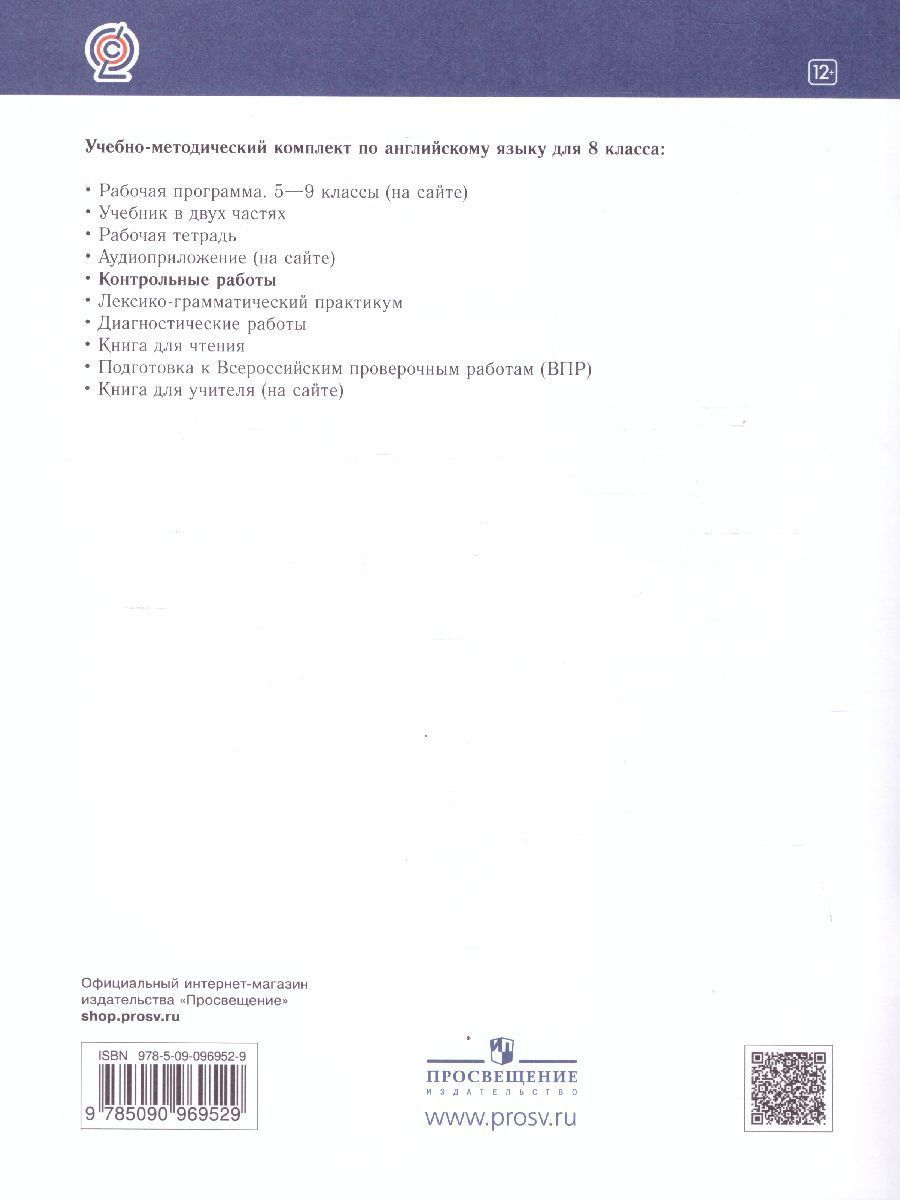 12+

Учебно-методический комплект по английскому языку для 8 класса:

• Рабочая программа. 5—9 классы (на сайте)
• Учебник в двух частях
• Рабочая тетрадь
• Аудиоприложение (на сайте)
• Контрольные работы
• Лексико-грамматический практикум
• Диагностические работы
• Книга для чтения
• Подготовка к Всероссийским проверочным работам (ВПР)
• Книга для учителя (на сайте)

Официальный интернет-магазин издательства «Просвещение»
shop.prosv.ru

ISBN 978-5-09-096952-9
9 785090 969529

ПРОСВЕЩЕНИЕ
ИЗДАТЕЛЬСТВО
www.prosv.ru